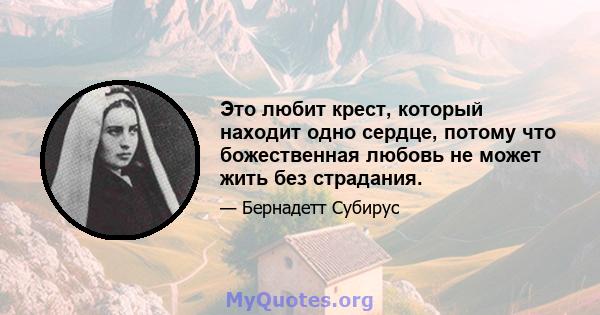 Это любит крест, который находит одно сердце, потому что божественная любовь не может жить без страдания.

— Бернадетт Субирус

MyQuotes.org